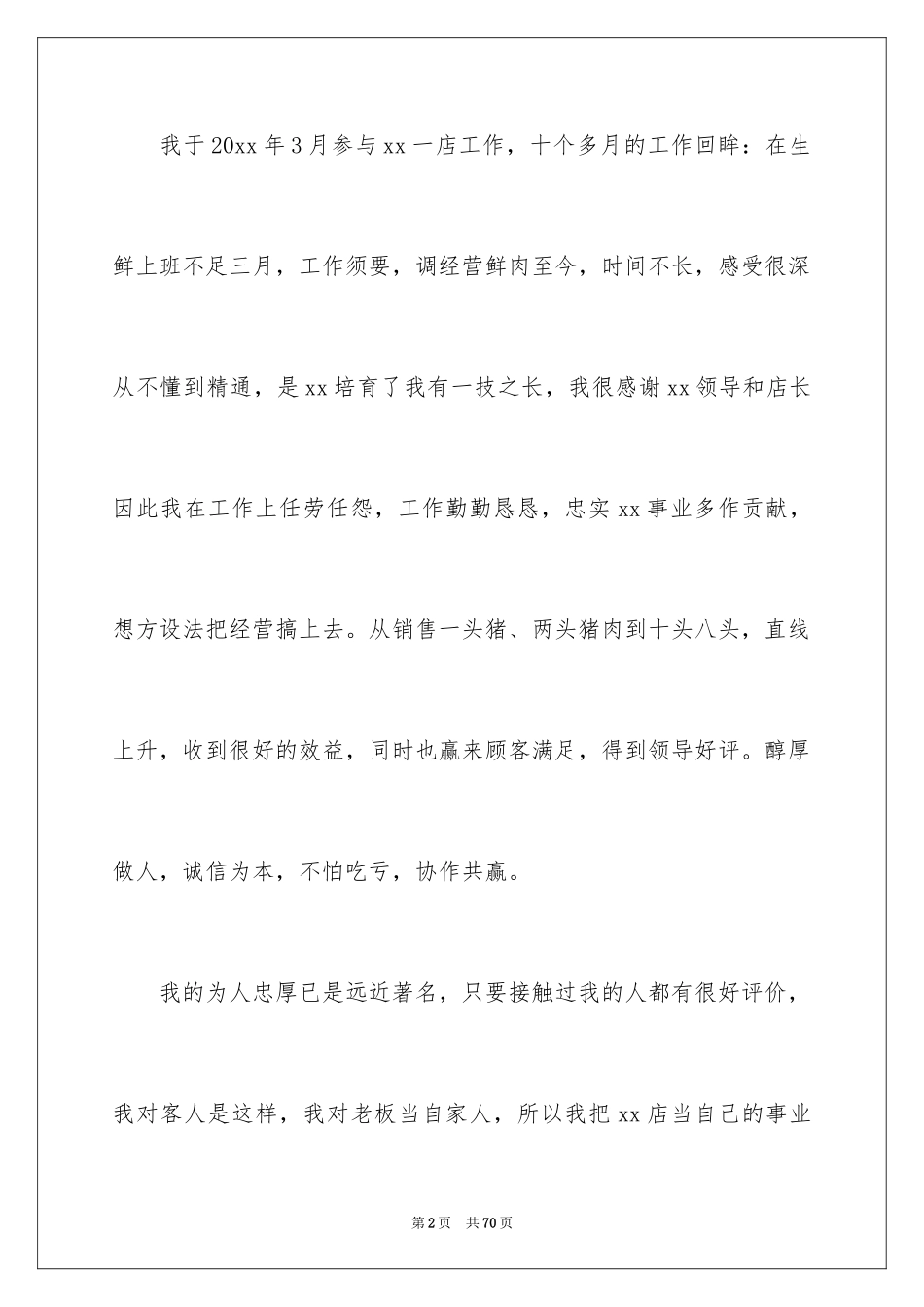 我于20xx年3月参与xx一店工作，十个多月的工作回眸：在生鲜上班不足三月，工作须要，调经营鲜肉至今，时间不长，感受很深从不懂到精通，是xx培育了我有一技之长，我很感谢xx领导和店长因此我在工作上任劳任怨，工作勤勤恳恳，忠实xx事业多作贡献，想方设法把经营搞上去。从销售一头猪、两头猪肉到十头八头，直线上升，收到很好的效益，同时也赢来顾客满足，得到领导好评。醇厚做人，诚信为本，不怕吃亏，协作共赢。

我的为人忠厚已是远近著名，只要接触过我的人都有很好评价，我对客人是这样，我对老板当自家人，所以我把xx店当自己的事业

第2页 共70页